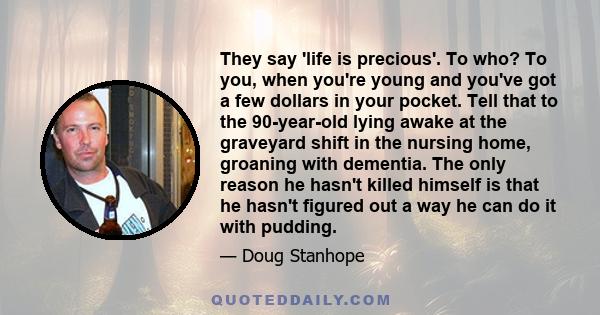 They say 'life is precious'. To who? To you, when you're young and you've got a few dollars in your pocket. Tell that to the 90-year-old lying awake at the graveyard shift in the nursing home, groaning with dementia. The only reason he hasn't killed himself is that he hasn't figured out a way he can do it with pudding.

— Doug Stanhope

QUOTEDDAILY.COM